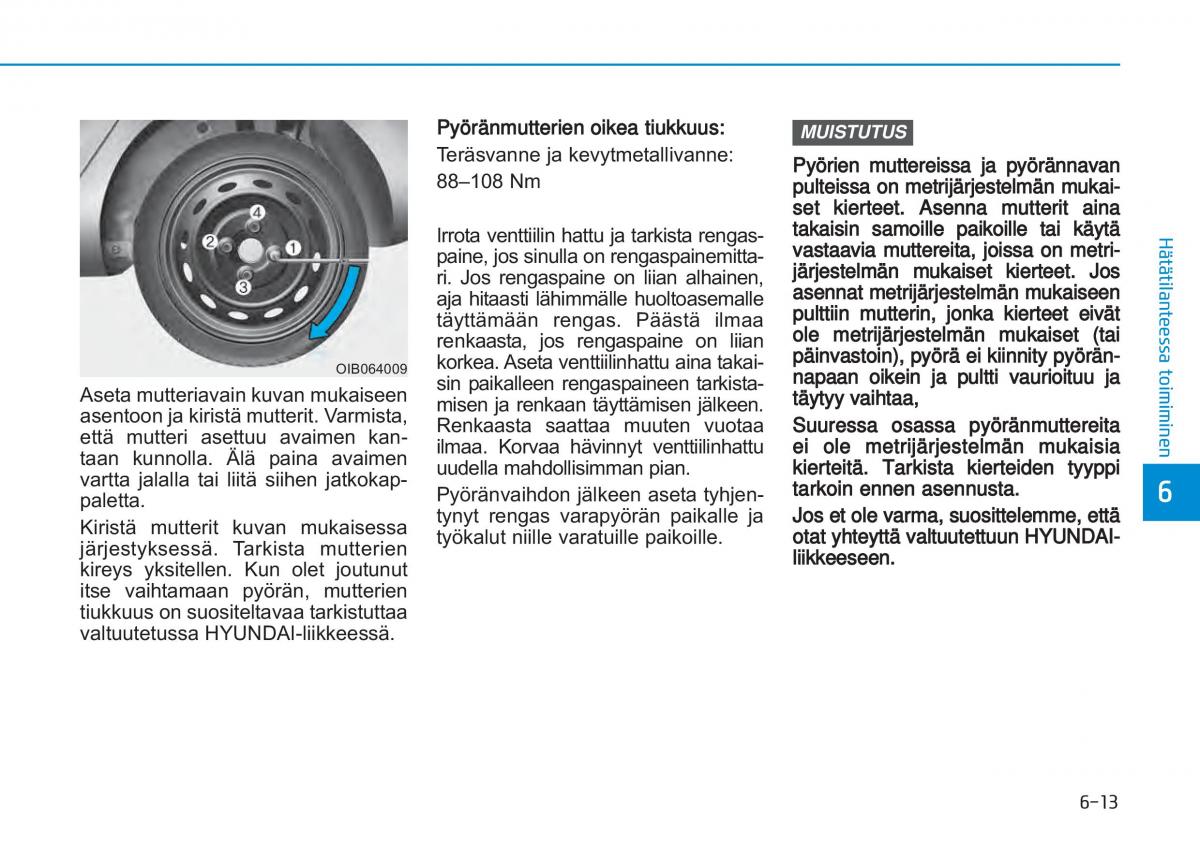 4
2
1
3
OIB064009

Aseta mutteriavain kuvan mukaiseen asentoon ja kiristä mutterit. Varmista, että mutteri asettuu avaimen kantaan kunnolla. Älä paina avaimen vartta jalalla tai liitä siihen jatkokappaletta.

Kiristä mutterit kuvan mukaisessa järjestyksessä. Tarkista mutterien kireys yksitellen. Kun olet joutunut itse vaihtamaan pyörän, mutterien tiukkuus on suositeltavaa tarkistuttaa valtuutetussa HYUNDAI-liikkeessä.

Pyöränmutterien oikea tiukkuus:

Teräsvanne ja kevytmetallivanne: 88–108 Nm

Irrota venttiilin hattu ja tarkista rengaspaine, jos sinulla on rengaspainemittari. Jos rengaspaine on liian alhainen, aja hitaasti lähimmälle huoltoasemalle täyttämään rengas. Päästä ilmaa renkaasta, jos rengaspaine on liian korkea. Aseta venttiilinhattu aina takaisin paikalleen rengaspaineen tarkistamisen ja renkaan täyttämisen jälkeen. Renkaasta saattaa muuten vuotaa ilmaa. Korvaa hävinnyt venttiilinhattu uudella mahdollisimman pian.

Pyöränvaihdon jälkeen aseta tyhjentynyt rengas varapyörän paikalle ja työkalut niille varatuille paikoille.

MUISTUTUS

Pyörien muttereissa ja pyörännavan pulteissa on metrijärjestelmän mukaiset kierteet. Asenna mutterit aina takaisin samoille paikoille tai käytä vastaavia muttereita, joissa on metrijärjestelmän mukaiset kierteet. Jos asennat metrijärjestelmän mukaiseen pulttiin mutterin, jonka kierteet eivät ole metrijärjestelmän mukaiset (tai päinvastoin), pyörä ei kiinnity pyörännapaan oikein ja pultti vaurioituu ja täytyy vaihtaa,

Suuressa osassa pyöränmuttereita ei ole metrijärjestelmän mukaisia kierteitä. Tarkista kierteiden tyyppi tarkoin ennen asennusta.

Jos et ole varma, suosittelemme, että otat yhteyttä valtuutettuun HYUNDAI-liikkeeseen.

Hätätilanteessa toimiminen

6

6-13